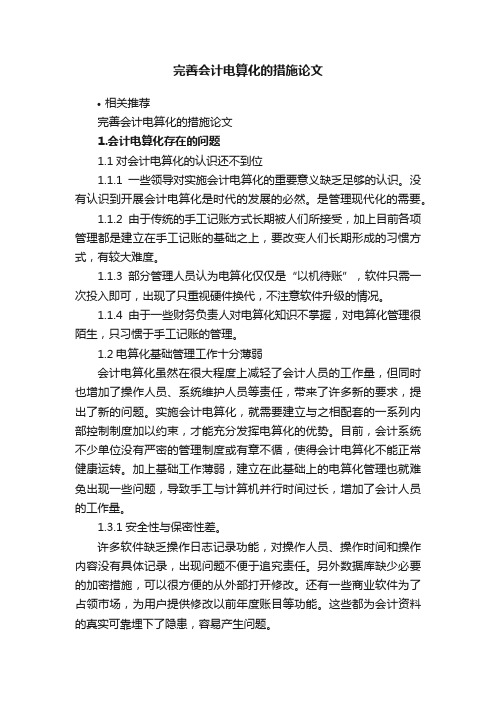 完善会计电算化的措施论文

• 相关推荐

完善会计电算化的措施论文

1.会计电算化存在的问题

1.1 对会计电算化的认识还不到位

1.1.1 一些领导对实施会计电算化的重要意义缺乏足够的认识。没有认识到开展会计电算化是时代的发展的必然。是管理现代化的需要。

1.1.2 由于传统的手工记账方式长期被人们所接受，加上目前各项管理都是建立在手工记账的基础之上，要改变人们长期形成的习惯方式，有较大难度。

1.1.3 部分管理人员认为电算化仅仅是“以机待账”，软件只需一次投入即可，出现了只重视硬件换代，不注意软件升级的情况。

1.1.4 由于一些财务负责人对电算化知识不掌握，对电算化管理很陌生，只习惯于手工记账的管理。

1.2 电算化基础管理工作十分薄弱

会计电算化虽然在很大程度上减轻了会计人员的工作量，但同时也增加了操作人员、系统维护人员等责任，带来了许多新的要求，提出了新的问题。实施会计电算化，就需要建立与之相配套的一系列内部控制制度加以约束，才能充分发挥电算化的优势。目前，会计系统不少单位没有严密的管理制度或有章不循，使得会计电算化不能正常健康运转。加上基础工作薄弱，建立在此基础上的电算化管理也就难免出现一些问题，导致手工与计算机并行时间过长，增加了会计人员的工作量。

1.3.1 安全性与保密性差。

许多软件缺乏操作日志记录功能，对操作人员、操作时间和操作内容没有具体记录，出现问题不便于追究责任。另外数据库缺少必要的加密措施，可以很方便的从外部打开修改。还有一些商业软件为了占领市场，为用户提供修改以前年度账目等功能。这些都为会计资料的真实可靠埋下了隐患，容易产生问题。